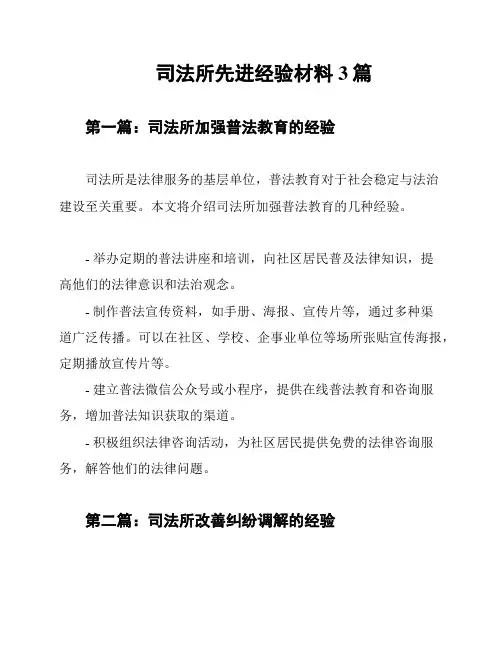 司法所先进经验材料 3 篇

第一篇：司法所加强普法教育的经验

司法所是法律服务的基层单位，普法教育对于社会稳定与法治建设至关重要。本文将介绍司法所加强普法教育的几种经验。

- 举办定期的普法讲座和培训，向社区居民普及法律知识，提高他们的法律意识和法治观念。

- 制作普法宣传资料，如手册、海报、宣传片等，通过多种渠道广泛传播。可以在社区、学校、企事业单位等场所张贴宣传海报，定期播放宣传片等。

- 建立普法微信公众号或小程序，提供在线普法教育和咨询服务，增加普法知识获取的渠道。

- 积极组织法律咨询活动，为社区居民提供免费的法律咨询服务，解答他们的法律问题。

第二篇：司法所改善纠纷调解的经验